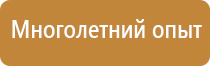 Многолетний опыт